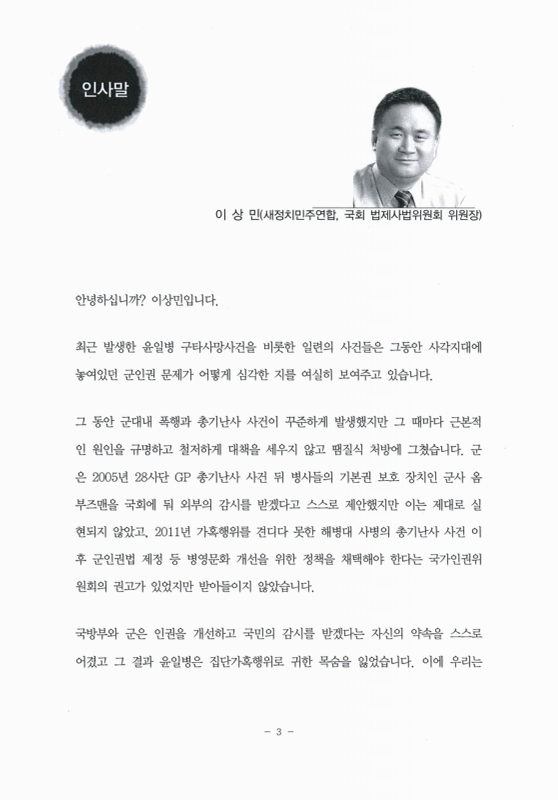 인사말

이 상 민(새정치민주연합, 국회 법제사법위원회 위원장)

안녕하십니까? 이상민입니다.

최근 발생한 윤일병 구타사망사건을 비롯한 일련의 사건들은 그동안 사각지대에 놓여있던 군인권 문제가 어떻게 심각한 지를 여실히 보여주고 있습니다.

그 동안 군대내 폭행과 총기난사 사건이 꾸준하게 발생했지만 그 때마다 근본적인 원인을 규명하고 철저하게 대책을 세우지 않고 땜질식 처방에 그쳤습니다. 군은 2005년 28사단 GP 총기난사 사건 뒤 병사들의 기본권 보호 장치인 군사 옴부즈맨을 국회에 둬 외부의 감시를 받겠다고 스스로 제안했지만 이는 제대로 실현되지 않았고, 2011년 가혹행위를 견디다 못한 해병대 사병의 총기난사 사건 이후 군인권법 제정 등 병영문화 개선을 위한 정책을 채택해야 한다는 국가인권위원회의 권고가 있었지만 받아들이지 않았습니다.

국방부와 군은 인권을 개선하고 국민의 감시를 받겠다는 자신의 약속을 스스로 어겼고 그 결과 윤일병은 집단가혹행위로 귀한 목숨을 잃었습니다. 이에 우리는

- 3 -